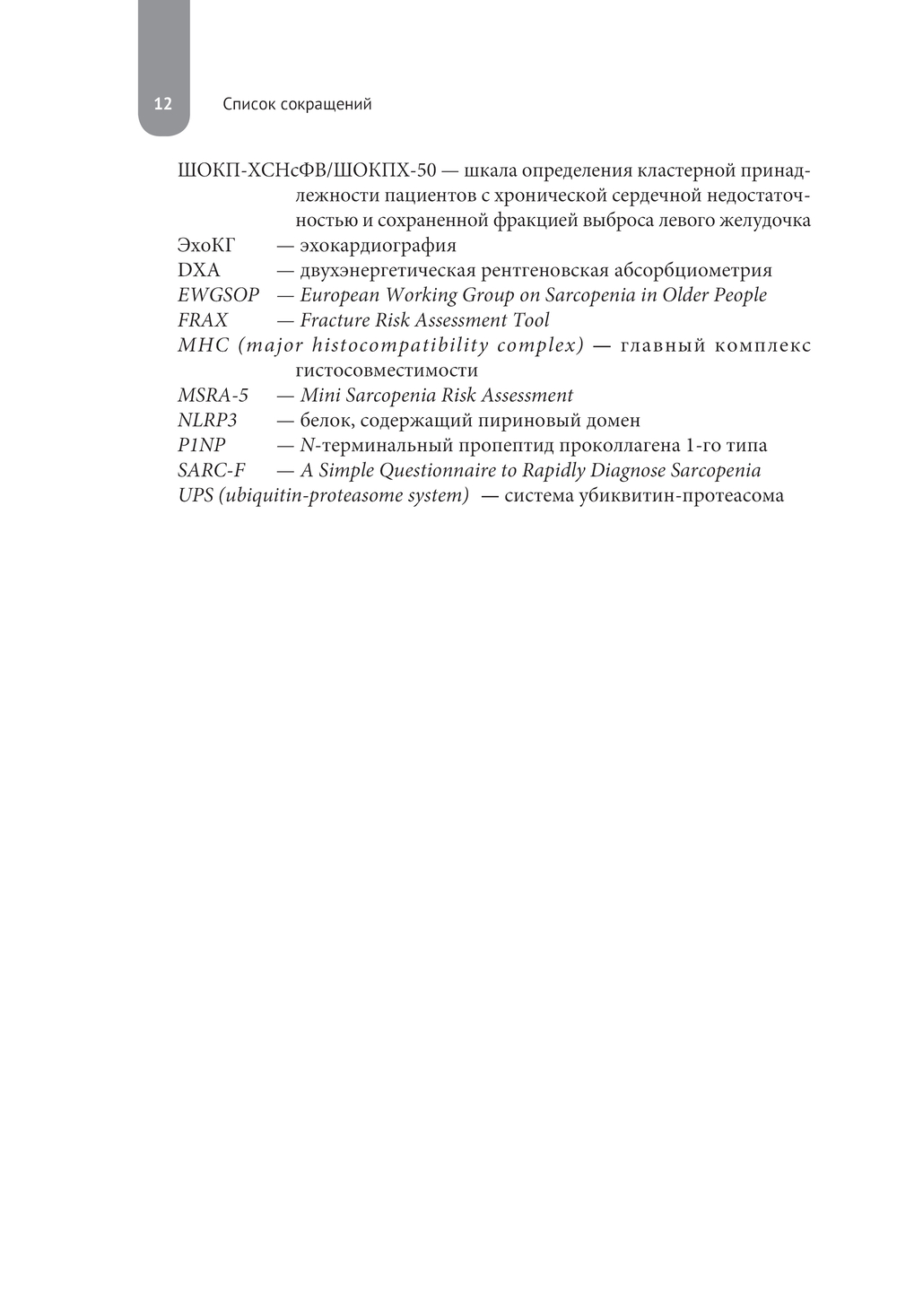 12 Список сокращений

ШОКП-ХСНсФВ/ШОКПХ-50 — шкала определения кластерной принадлежности пациентов с хронической сердечной недостаточностью и сохраненной фракцией выброса левого желудочка
ЭхоКГ — эхокардиография
DXA — двухэнергетическая рентгеновская абсорбциометрия
EWGSOP — European Working Group on Sarcopenia in Older People
FRAX — Fracture Risk Assessment Tool
MHC (major histocompatibility complex) — главный комплекс гистосовместимости
MSRA-5 — Mini Sarcopenia Risk Assessment
NLRP3 — белок, содержащий пириновый домен
P1NP — N-терминальный пропептид проколлагена 1-го типа
SARC-F — A Simple Questionnaire to Rapidly Diagnose Sarcopenia
UPS (ubiquitin-proteasome system) — система убиквитин-протеасома